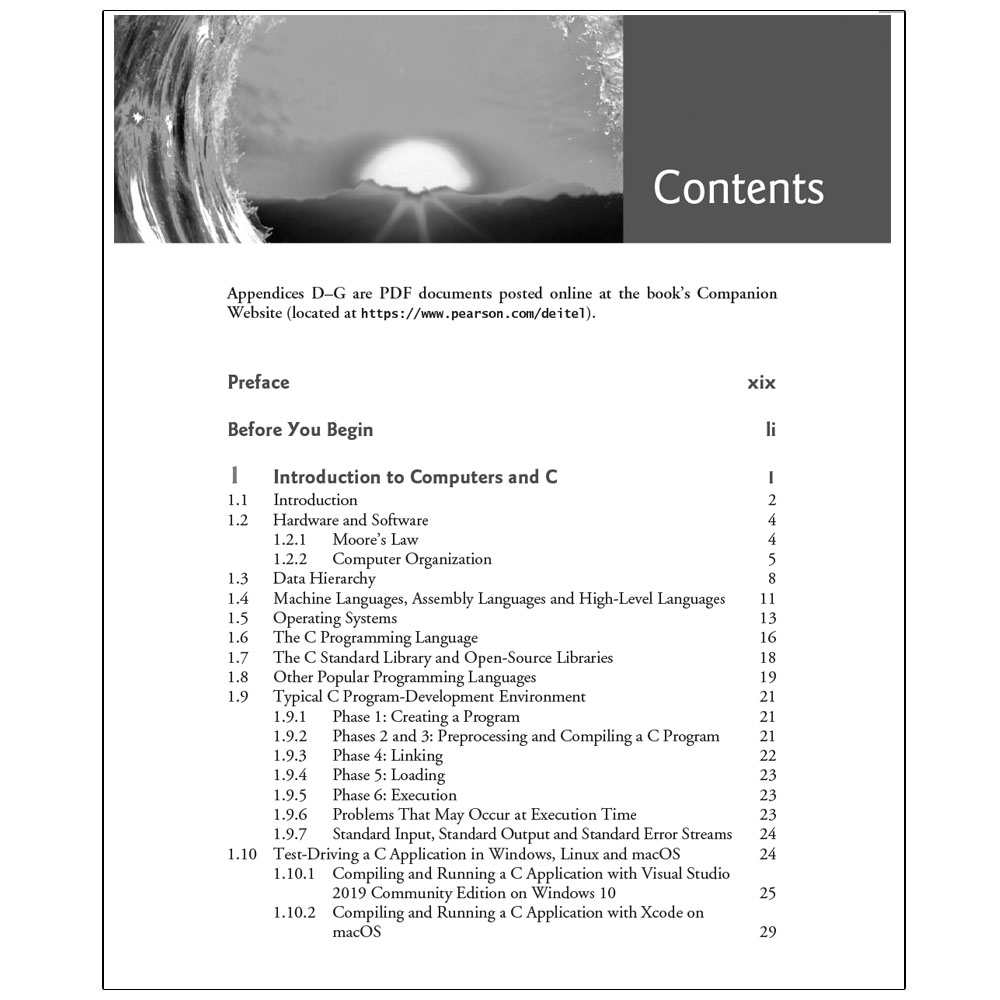 Contents

Appendices D–G are PDF documents posted online at the book's Companion Website (located at https://www.pearson.com/deitel).

Preface xix

Before You Begin li

1 Introduction to Computers and C 1
1.1 Introduction 2
1.2 Hardware and Software 4
1.2.1 Moore's Law 4
1.2.2 Computer Organization 5
1.3 Data Hierarchy 8
1.4 Machine Languages, Assembly Languages and High-Level Languages 11
1.5 Operating Systems 13
1.6 The C Programming Language 16
1.7 The C Standard Library and Open-Source Libraries 18
1.8 Other Popular Programming Languages 19
1.9 Typical C Program-Development Environment 21
1.9.1 Phase 1: Creating a Program 21
1.9.2 Phases 2 and 3: Preprocessing and Compiling a C Program 21
1.9.3 Phase 4: Linking 22
1.9.4 Phase 5: Loading 23
1.9.5 Phase 6: Execution 23
1.9.6 Problems That May Occur at Execution Time 23
1.9.7 Standard Input, Standard Output and Standard Error Streams 24
1.10 Test-Driving a C Application in Windows, Linux and macOS 24
1.10.1 Compiling and Running a C Application with Visual Studio 2019 Community Edition on Windows 10 25
1.10.2 Compiling and Running a C Application with Xcode on macOS 29